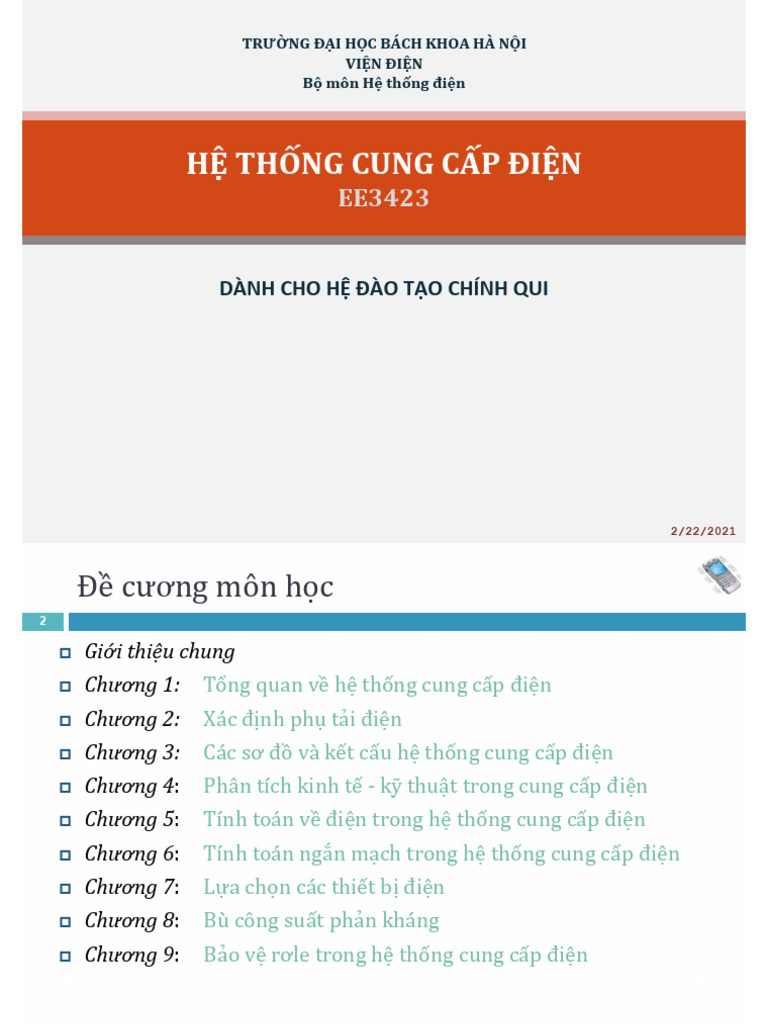 TRƯỜNG ĐẠI HỌC BÁCH KHOA HÀ NỘI
VIỆN ĐIỆN
Bộ môn Hệ thống điện

HỆ THỐNG CUNG CẤP ĐIỆN
EE3423

DÀNH CHO HỆ ĐÀO TẠO CHÍNH QUI

2/22/2021

Đề cương môn học

2

Giới thiệu chung
Chương 1: Tổng quan về hệ thống cung cấp điện
Chương 2: Xác định phụ tải điện
Chương 3: Các sơ đồ và kết cấu hệ thống cung cấp điện
Chương 4: Phân tích kinh tế - kỹ thuật trong cung cấp điện
Chương 5: Tính toán về điện trong hệ thống cung cấp điện
Chương 6: Tính toán ngắn mạch trong hệ thống cung cấp điện
Chương 7: Lựa chọn các thiết bị điện
Chương 8: Bù công suất phản kháng
Chương 9: Bảo vệ rơle trong hệ thống cung cấp điện